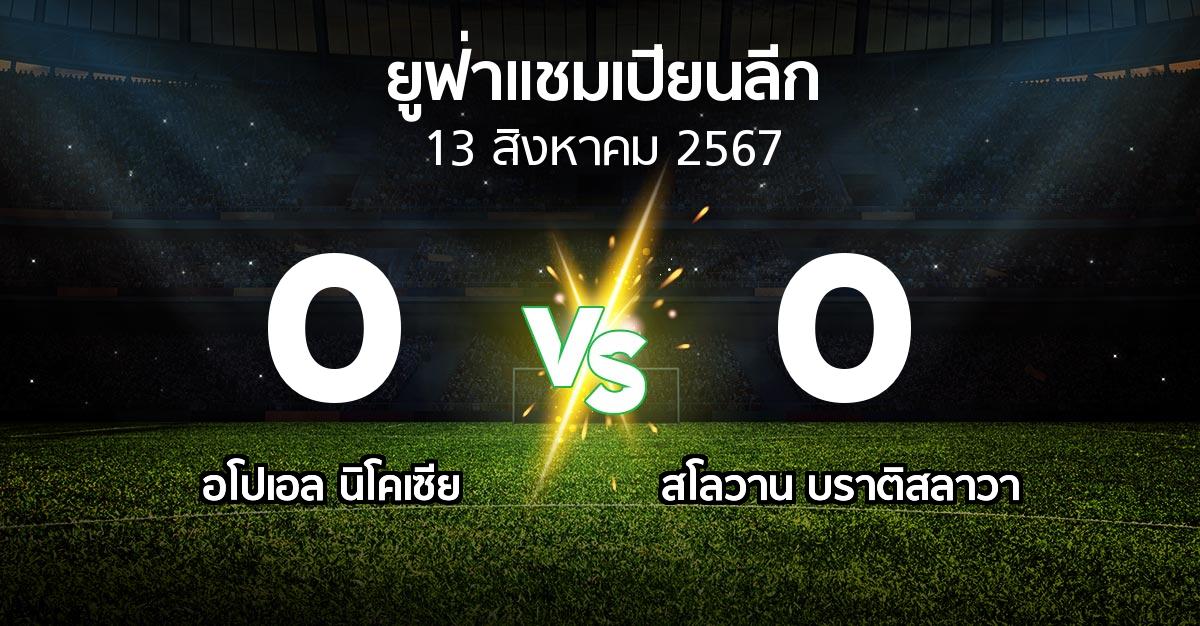 ยูฟ่าแชมเปียนลีก
13 สิงหาคม 2567

0

VS

0

อโปเอล นิโคเซีย

สโลวาน บราติสลาวา